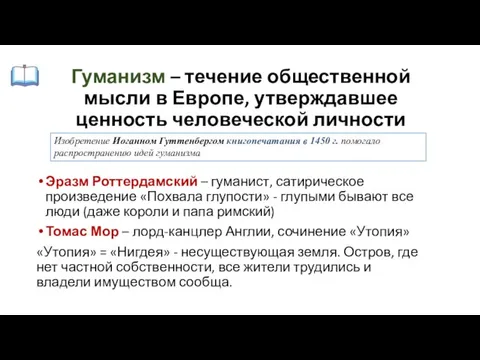 Гуманизм – течение общественной мысли в Европе, утверждавшее ценность человеческой личности

Изобретение Иоганном Гуттенбергом книгопечатания в 1450 г. помогало распространению идей гуманизма

• Эразм Роттердамский – гуманист, сатирическое произведение «Похвала глупости» - глупыми бывают все люди (даже короли и папа римский)

• Томас Мор – лорд-канцлер Англии, сочинение «Утопия»

«Утопия» = «Нигдея» - несуществующая земля. Остров, где нет частной собственности, все жители трудились и владели имуществом сообща.